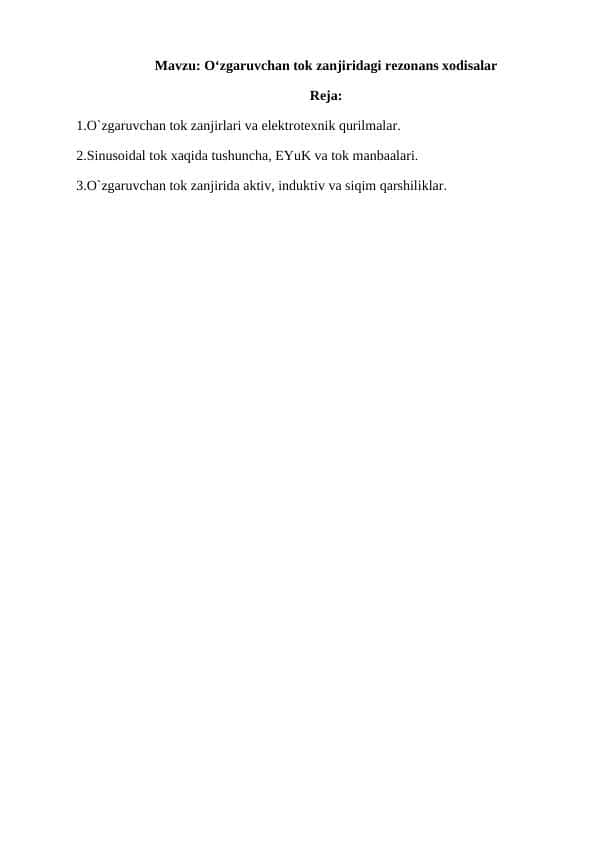 Mavzu: O‘zgaruvchan tok zanjiridagi rezonans xodisalar

Reja:

1.O`zgaruvchan tok zanjirlari va elektrotexnik qurilmalar.

2.Sinusoidal tok xaqida tushuncha, EYuK va tok manbaalari.

3.O`zgaruvchan tok zanjirida aktiv, induktiv va siqim qarshiliklar.